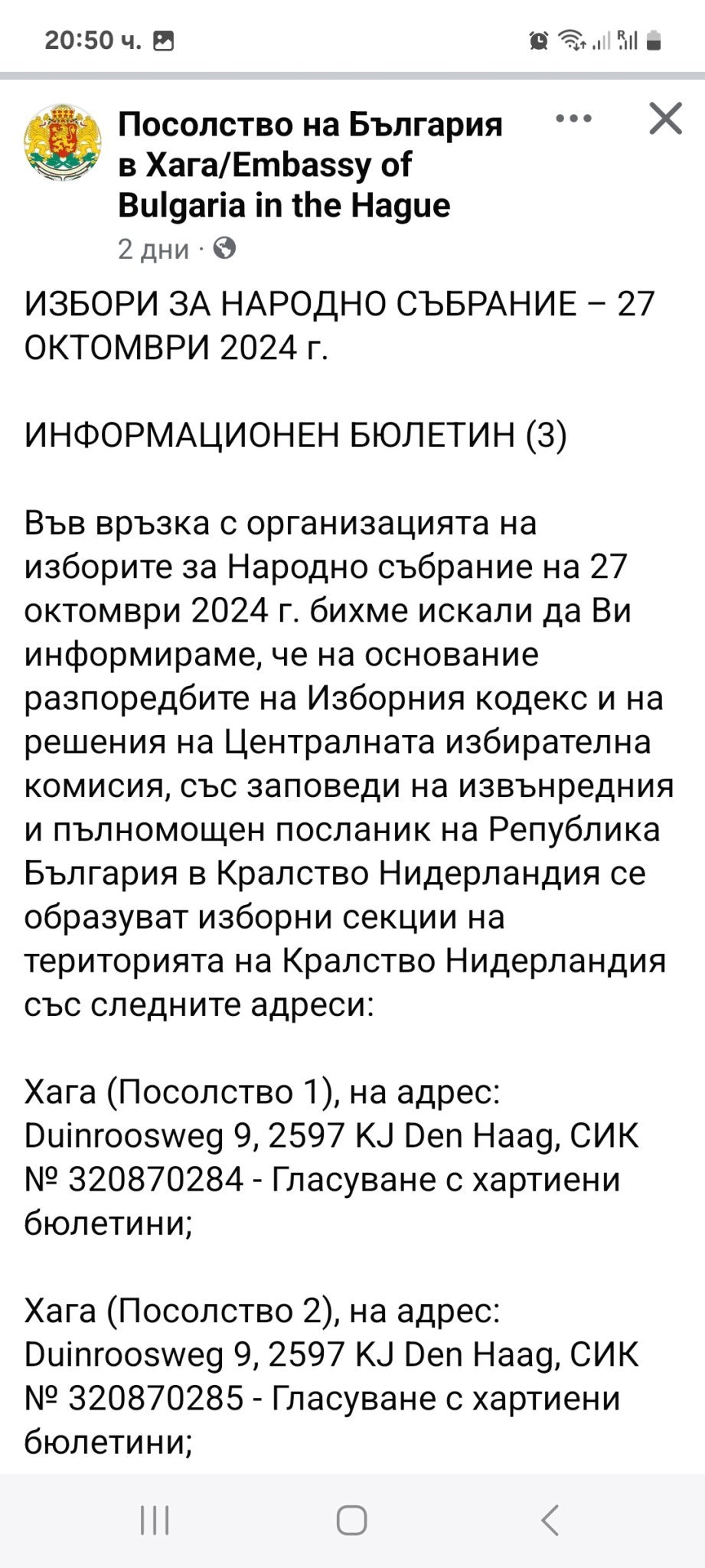 20:50 ч.

Посолство на България в Хага/Embassy of Bulgaria in the Hague

2 дни ·

ИЗБОРИ ЗА НАРОДНО СЪБРАНИЕ – 27 ОКТОМВРИ 2024 г.

ИНФОРМАЦИОНЕН БЮЛЕТИН (3)

Във връзка с организацията на изборите за Народно събрание на 27 октомври 2024 г. бихме искали да Ви информираме, че на основание разпоредбите на Изборния кодекс и на решения на Централната избирателна комисия, със заповеди на извънредния и пълномощен посланик на Република България в Кралство Нидерландия се образуват изборни секции на територията на Кралство Нидерландия със следните адреси:

Хага (Посолство 1), на адрес: Duinroosweg 9, 2597 KJ Den Haag, СИК № 320870284 - Гласуване с хартиени бюлетини;

Хага (Посолство 2), на адрес: Duinroosweg 9, 2597 KJ Den Haag, СИК № 320870285 - Гласуване с хартиени бюлетини;